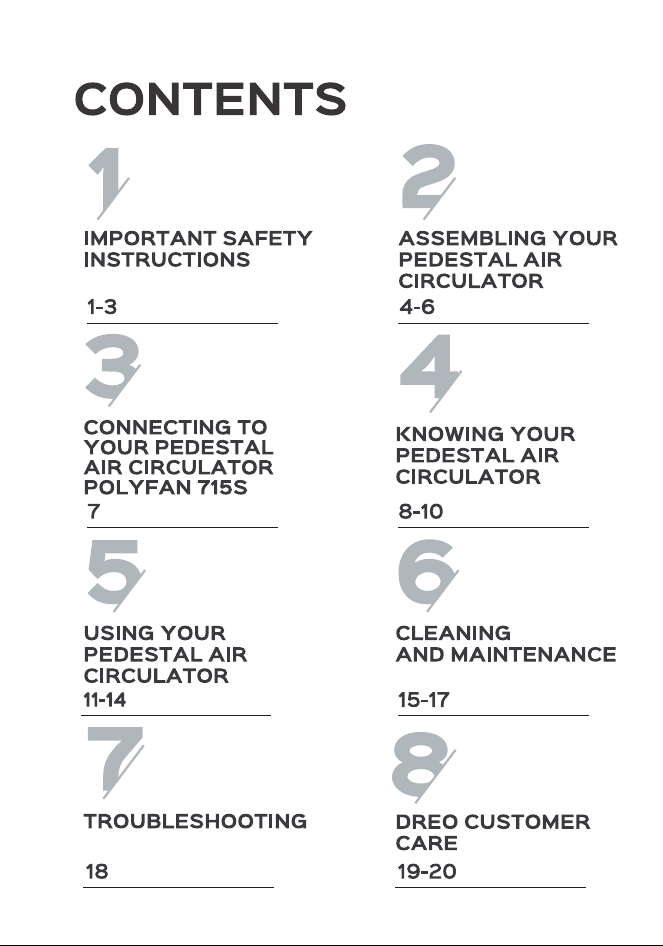 CONTENTS

1

IMPORTANT SAFETY INSTRUCTIONS

1-3

2

ASSEMBLING YOUR PEDESTAL AIR CIRCULATOR

4-6

3

CONNECTING TO YOUR PEDESTAL AIR CIRCULATOR POLYFAN 715S

7

4

KNOWING YOUR PEDESTAL AIR CIRCULATOR

8-10

5

USING YOUR PEDESTAL AIR CIRCULATOR

11-14

6

CLEANING AND MAINTENANCE

15-17

7

TROUBLESHOOTING

18

8

DREO CUSTOMER CARE

19-20